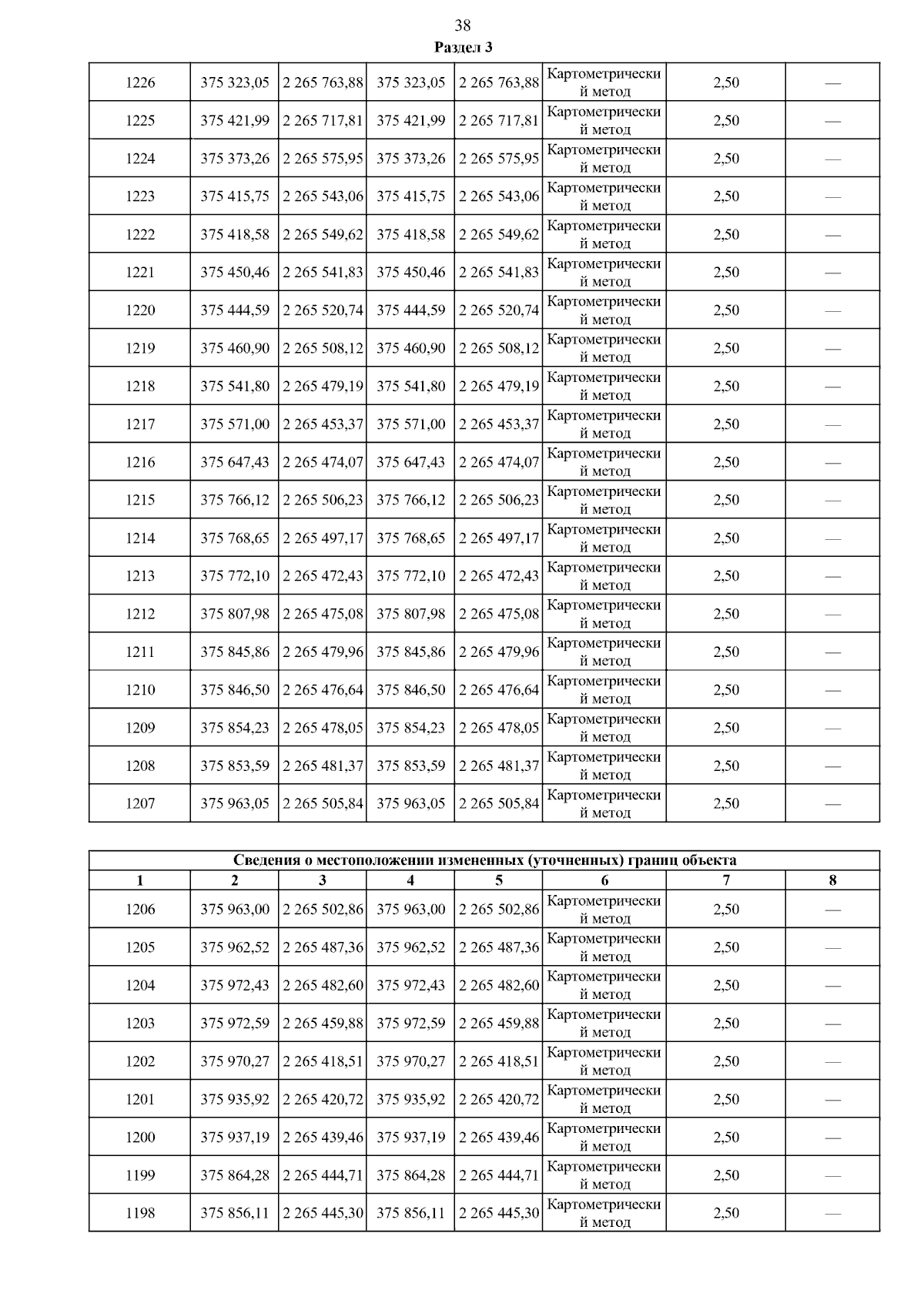 38

Раздел 3

| | | | | | | | |
|---|---|---|---|---|---|---|---|
| 1226 | 375 323,05 | 2 265 763,88 | 375 323,05 | 2 265 763,88 | Картометрический метод | 2,50 | — |
| 1225 | 375 421,99 | 2 265 717,81 | 375 421,99 | 2 265 717,81 | Картометрический метод | 2,50 | — |
| 1224 | 375 373,26 | 2 265 575,95 | 375 373,26 | 2 265 575,95 | Картометрический метод | 2,50 | — |
| 1223 | 375 415,75 | 2 265 543,06 | 375 415,75 | 2 265 543,06 | Картометрический метод | 2,50 | — |
| 1222 | 375 418,58 | 2 265 549,62 | 375 418,58 | 2 265 549,62 | Картометрический метод | 2,50 | — |
| 1221 | 375 450,46 | 2 265 541,83 | 375 450,46 | 2 265 541,83 | Картометрический метод | 2,50 | — |
| 1220 | 375 444,59 | 2 265 520,74 | 375 444,59 | 2 265 520,74 | Картометрический метод | 2,50 | — |
| 1219 | 375 460,90 | 2 265 508,12 | 375 460,90 | 2 265 508,12 | Картометрический метод | 2,50 | — |
| 1218 | 375 541,80 | 2 265 479,19 | 375 541,80 | 2 265 479,19 | Картометрический метод | 2,50 | — |
| 1217 | 375 571,00 | 2 265 453,37 | 375 571,00 | 2 265 453,37 | Картометрический метод | 2,50 | — |
| 1216 | 375 647,43 | 2 265 474,07 | 375 647,43 | 2 265 474,07 | Картометрический метод | 2,50 | — |
| 1215 | 375 766,12 | 2 265 506,23 | 375 766,12 | 2 265 506,23 | Картометрический метод | 2,50 | — |
| 1214 | 375 768,65 | 2 265 497,17 | 375 768,65 | 2 265 497,17 | Картометрический метод | 2,50 | — |
| 1213 | 375 772,10 | 2 265 472,43 | 375 772,10 | 2 265 472,43 | Картометрический метод | 2,50 | — |
| 1212 | 375 807,98 | 2 265 475,08 | 375 807,98 | 2 265 475,08 | Картометрический метод | 2,50 | — |
| 1211 | 375 845,86 | 2 265 479,96 | 375 845,86 | 2 265 479,96 | Картометрический метод | 2,50 | — |
| 1210 | 375 846,50 | 2 265 476,64 | 375 846,50 | 2 265 476,64 | Картометрический метод | 2,50 | — |
| 1209 | 375 854,23 | 2 265 478,05 | 375 854,23 | 2 265 478,05 | Картометрический метод | 2,50 | — |
| 1208 | 375 853,59 | 2 265 481,37 | 375 853,59 | 2 265 481,37 | Картометрический метод | 2,50 | — |
| 1207 | 375 963,05 | 2 265 505,84 | 375 963,05 | 2 265 505,84 | Картометрический метод | 2,50 | — |

Сведения о местоположении измененных (уточненных) границ объекта

| 1 | 2 | 3 | 4 | 5 | 6 | 7 | 8 |
|---|---|---|---|---|---|---|---|
| 1206 | 375 963,00 | 2 265 502,86 | 375 963,00 | 2 265 502,86 | Картометрический метод | 2,50 | — |
| 1205 | 375 962,52 | 2 265 487,36 | 375 962,52 | 2 265 487,36 | Картометрический метод | 2,50 | — |
| 1204 | 375 972,43 | 2 265 482,60 | 375 972,43 | 2 265 482,60 | Картометрический метод | 2,50 | — |
| 1203 | 375 972,59 | 2 265 459,88 | 375 972,59 | 2 265 459,88 | Картометрический метод | 2,50 | — |
| 1202 | 375 970,27 | 2 265 418,51 | 375 970,27 | 2 265 418,51 | Картометрический метод | 2,50 | — |
| 1201 | 375 935,92 | 2 265 420,72 | 375 935,92 | 2 265 420,72 | Картометрический метод | 2,50 | — |
| 1200 | 375 937,19 | 2 265 439,46 | 375 937,19 | 2 265 439,46 | Картометрический метод | 2,50 | — |
| 1199 | 375 864,28 | 2 265 444,71 | 375 864,28 | 2 265 444,71 | Картометрический метод | 2,50 | — |
| 1198 | 375 856,11 | 2 265 445,30 | 375 856,11 | 2 265 445,30 | Картометрический метод | 2,50 | — |